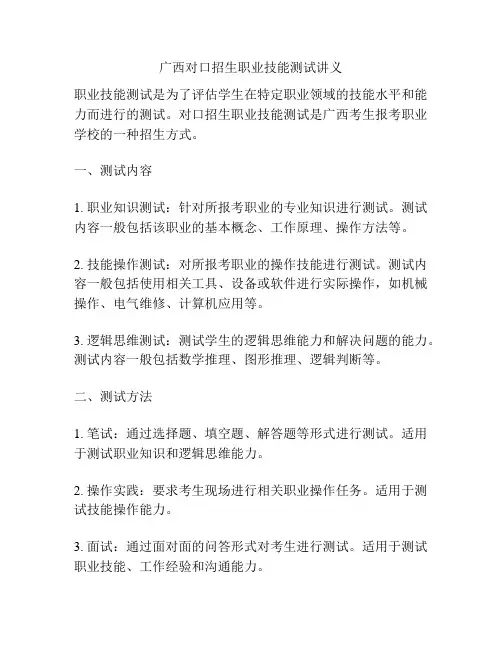 广西对口招生职业技能测试讲义

职业技能测试是为了评估学生在特定职业领域的技能水平和能力而进行的测试。对口招生职业技能测试是广西考生报考职业学校的一种招生方式。

一、测试内容

1. 职业知识测试：针对所报考职业的专业知识进行测试。测试内容一般包括该职业的基本概念、工作原理、操作方法等。

2. 技能操作测试：对所报考职业的操作技能进行测试。测试内容一般包括使用相关工具、设备或软件进行实际操作，如机械操作、电气维修、计算机应用等。

3. 逻辑思维测试：测试学生的逻辑思维能力和解决问题的能力。测试内容一般包括数学推理、图形推理、逻辑判断等。

二、测试方法

1. 笔试：通过选择题、填空题、解答题等形式进行测试。适用于测试职业知识和逻辑思维能力。

2. 操作实践：要求考生现场进行相关职业操作任务。适用于测试技能操作能力。

3. 面试：通过面对面的问答形式对考生进行测试。适用于测试职业技能、工作经验和沟通能力。